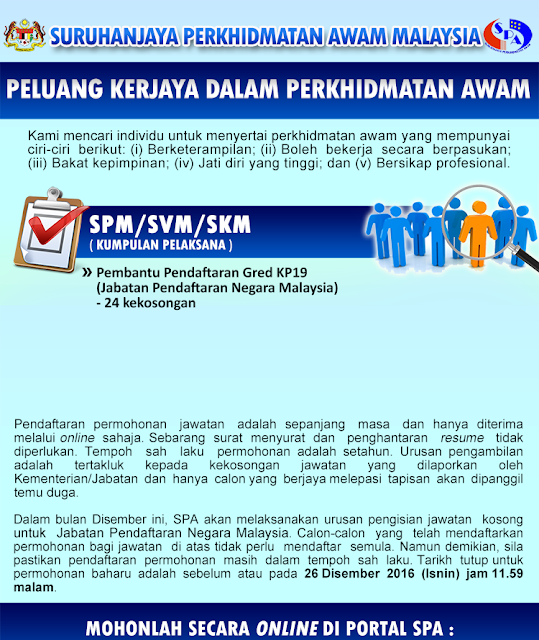 SURUHANJAYA PERKHIDMATAN AWAM MALAYSIA

SPA

PELUANG KERJAYA DALAM PERKHIDMATAN AWAM

Kami mencari individu untuk menyertai perkhidmatan awam yang mempunyai ciri-ciri berikut: (i) Berketerampilan; (ii) Boleh bekerja secara berpasukan; (iii) Bakat kepimpinan; (iv) Jati diri yang tinggi; dan (v) Bersikap profesional.

SPM/SVM/SKM
( KUMPULAN PELAKSANA )

» Pembantu Pendaftaran Gred KP19 (Jabatan Pendaftaran Negara Malaysia) - 24 kekosongan

Pendaftaran permohonan jawatan adalah sepanjang masa dan hanya diterima melalui online sahaja. Sebarang surat menyurat dan penghantaran resume tidak diperlukan. Tempoh sah laku permohonan adalah setahun. Urusan pengambilan adalah tertakluk kepada kekosongan jawatan yang dilaporkan oleh Kementerian/Jabatan dan hanya calon yang berjaya melepasi tapisan akan dipanggil temu duga.

Dalam bulan Disember ini, SPA akan melaksanakan urusan pengisian jawatan kosong untuk Jabatan Pendaftaran Negara Malaysia. Calon-calon yang telah mendaftarkan permohonan bagi jawatan di atas tidak perlu mendaftar semula. Namun demikian, sila pastikan pendaftaran permohonan masih dalam tempoh sah laku. Tarikh tutup untuk permohonan baharu adalah sebelum atau pada 26 Disember 2016 (Isnin) jam 11.59 malam.

MOHONLAH SECARA ONLINE DI PORTAL SPA :